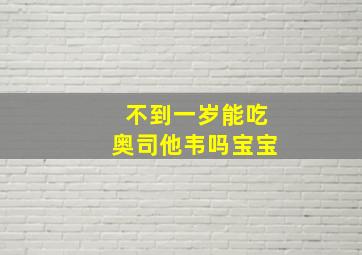 不到一岁能吃
奥司他韦吗宝宝